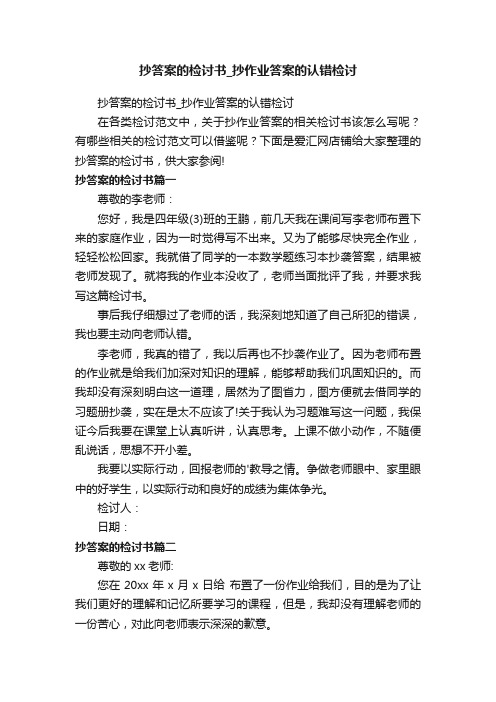 抄答案的检讨书_抄作业答案的认错检讨

抄答案的检讨书_抄作业答案的认错检讨

在各类检讨范文中，关于抄作业答案的相关检讨书该怎么写呢？有哪些相关的检讨范文可以借鉴呢？下面是爱汇网店铺给大家整理的抄答案的检讨书，供大家参阅!

抄答案的检讨书篇一

尊敬的李老师：

您好，我是四年级(3)班的王鹏，前几天我在课间写李老师布置下来的家庭作业，因为一时觉得写不出来。又为了能够尽快完全作业，轻轻松松回家。我就借了同学的一本数学题练习本抄袭答案，结果被老师发现了。就将我的作业本没收了，老师当面批评了我，并要求我写这篇检讨书。

事后我仔细想过了老师的话，我深刻地知道了自己所犯的错误，我也要主动向老师认错。

李老师，我真的错了，我以后再也不抄袭作业了。因为老师布置的作业就是给我们加深对知识的理解，能够帮助我们巩固知识的。而我却没有深刻明白这一道理，居然为了图省力，图方便就去借同学的习题册抄袭，实在是太不应该了!关于我认为习题难写这一问题，我保证今后我要在课堂上认真听讲，认真思考。上课不做小动作，不随便乱说话，思想不开小差。

我要以实际行动，回报老师的'教导之情。争做老师眼中、家里眼中的好学生，以实际行动和良好的成绩为集体争光。

检讨人：

日期：

抄答案的检讨书篇二

尊敬的 xx 老师:

您在 20xx 年 x 月 x 日给 布置了一份作业给我们，目的是为了让我们更好的理解和记忆所要学习的课程，但是，我却没有理解老师的一份苦心，对此向老师表示深深的歉意。